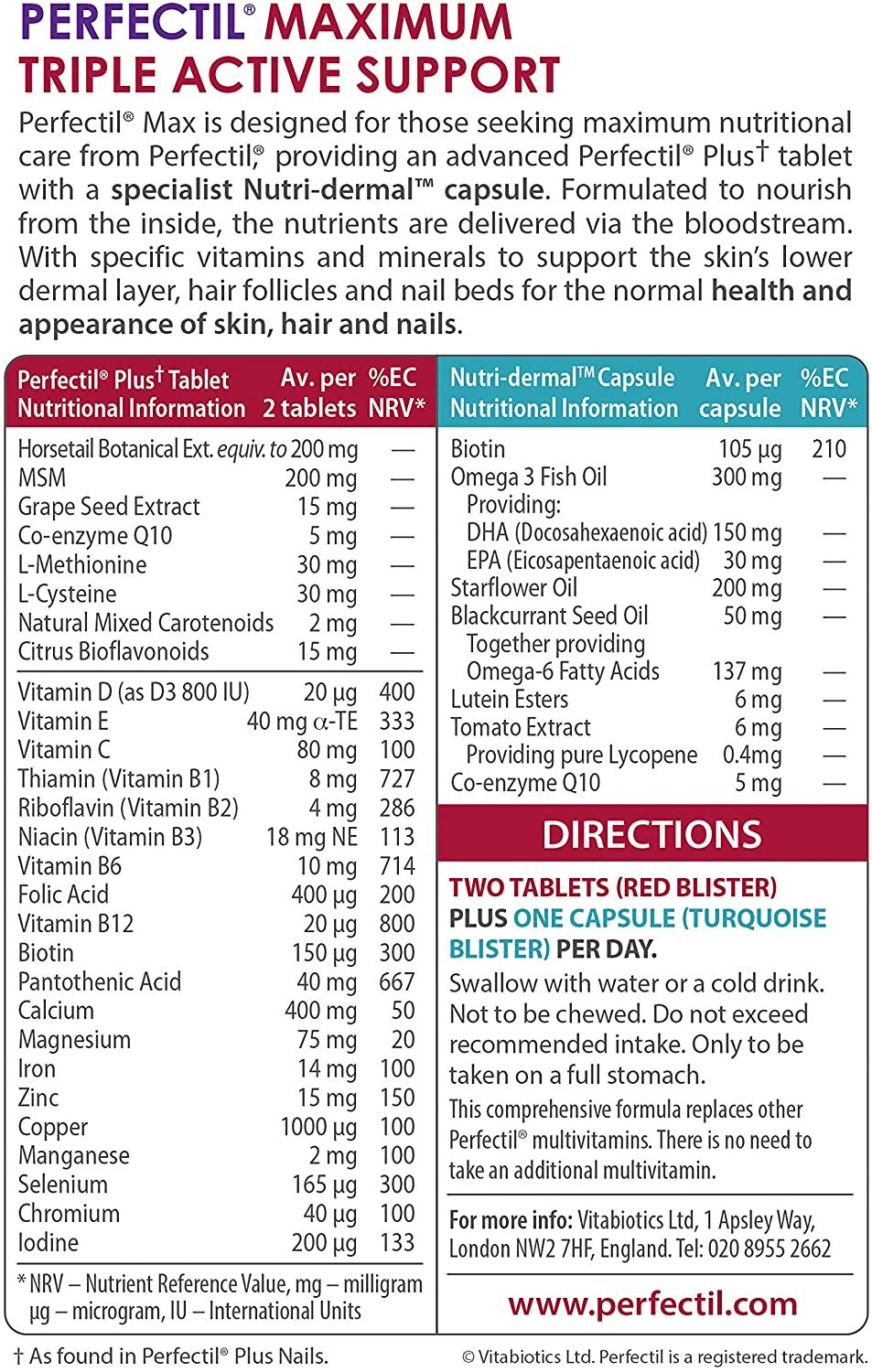 PERFECTIL® MAXIMUM
TRIPLE ACTIVE SUPPORT

Perfectil® Max is designed for those seeking maximum nutritional care from Perfectil®, providing an advanced Perfectil® Plus† tablet with a specialist Nutri-dermal™ capsule. Formulated to nourish from the inside, the nutrients are delivered via the bloodstream. With specific vitamins and minerals to support the skin's lower dermal layer, hair follicles and nail beds for the normal health and appearance of skin, hair and nails.

| Perfectil® Plus† Tablet Nutritional Information | Av. per 2 tablets | %EC NRV* |
|---|---|---|
| Horsetail Botanical Ext. equiv. to | 200 mg | — |
| MSM | 200 mg | — |
| Grape Seed Extract | 15 mg | — |
| Co-enzyme Q10 | 5 mg | — |
| L-Methionine | 30 mg | — |
| L-Cysteine | 30 mg | — |
| Natural Mixed Carotenoids | 2 mg | — |
| Citrus Bioflavonoids | 15 mg | — |
| Vitamin D (as D3 800 IU) | 20 µg | 400 |
| Vitamin E | 40 mg α-TE | 333 |
| Vitamin C | 80 mg | 100 |
| Thiamin (Vitamin B1) | 8 mg | 727 |
| Riboflavin (Vitamin B2) | 4 mg | 286 |
| Niacin (Vitamin B3) | 18 mg NE | 113 |
| Vitamin B6 | 10 mg | 714 |
| Folic Acid | 400 µg | 200 |
| Vitamin B12 | 20 µg | 800 |
| Biotin | 150 µg | 300 |
| Pantothenic Acid | 40 mg | 667 |
| Calcium | 400 mg | 50 |
| Magnesium | 75 mg | 20 |
| Iron | 14 mg | 100 |
| Zinc | 15 mg | 150 |
| Copper | 1000 µg | 100 |
| Manganese | 2 mg | 100 |
| Selenium | 165 µg | 300 |
| Chromium | 40 µg | 100 |
| Iodine | 200 µg | 133 |

* NRV – Nutrient Reference Value, mg – milligram µg – microgram, IU – International Units

| Nutri-dermal™ Capsule Nutritional Information | Av. per capsule | %EC NRV* |
|---|---|---|
| Biotin | 105 µg | 210 |
| Omega 3 Fish Oil | 300 mg | — |
| Providing: | | |
| DHA (Docosahexaenoic acid) | 150 mg | — |
| EPA (Eicosapentaenoic acid) | 30 mg | — |
| Starflower Oil | 200 mg | — |
| Blackcurrant Seed Oil | 50 mg | — |
| Together providing Omega-6 Fatty Acids | 137 mg | — |
| Lutein Esters | 6 mg | — |
| Tomato Extract | 6 mg | — |
| Providing pure Lycopene | 0.4mg | — |
| Co-enzyme Q10 | 5 mg | — |

DIRECTIONS

TWO TABLETS (RED BLISTER) PLUS ONE CAPSULE (TURQUOISE BLISTER) PER DAY.

Swallow with water or a cold drink. Not to be chewed. Do not exceed recommended intake. Only to be taken on a full stomach.

This comprehensive formula replaces other Perfectil® multivitamins. There is no need to take an additional multivitamin.

For more info: Vitabiotics Ltd, 1 Apsley Way, London NW2 7HF, England. Tel: 020 8955 2662

www.perfectil.com

† As found in Perfectil® Plus Nails.

© Vitabiotics Ltd. Perfectil is a registered trademark.